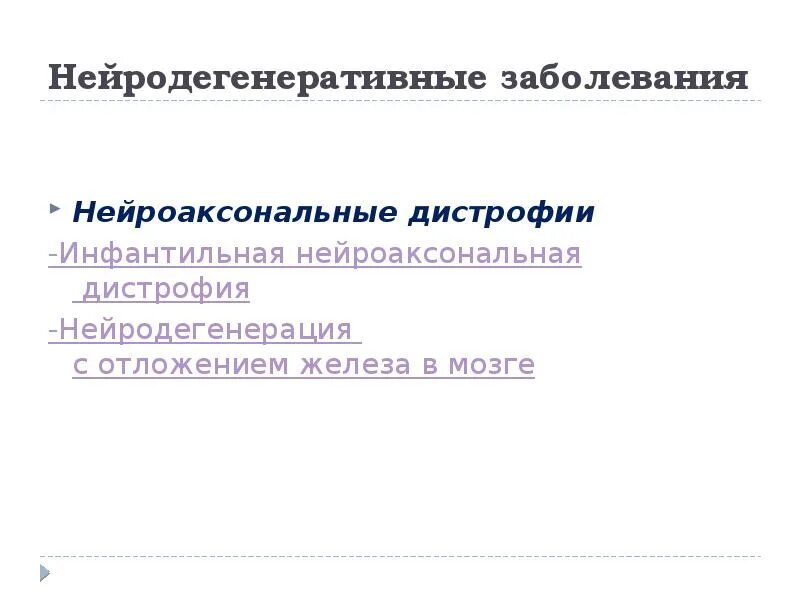 Нейродегенеративные заболевания

Нейроаксональные дистрофии

-Инфантильная нейроаксональная дистрофия

-Нейродегенерация с отложением железа в мозге